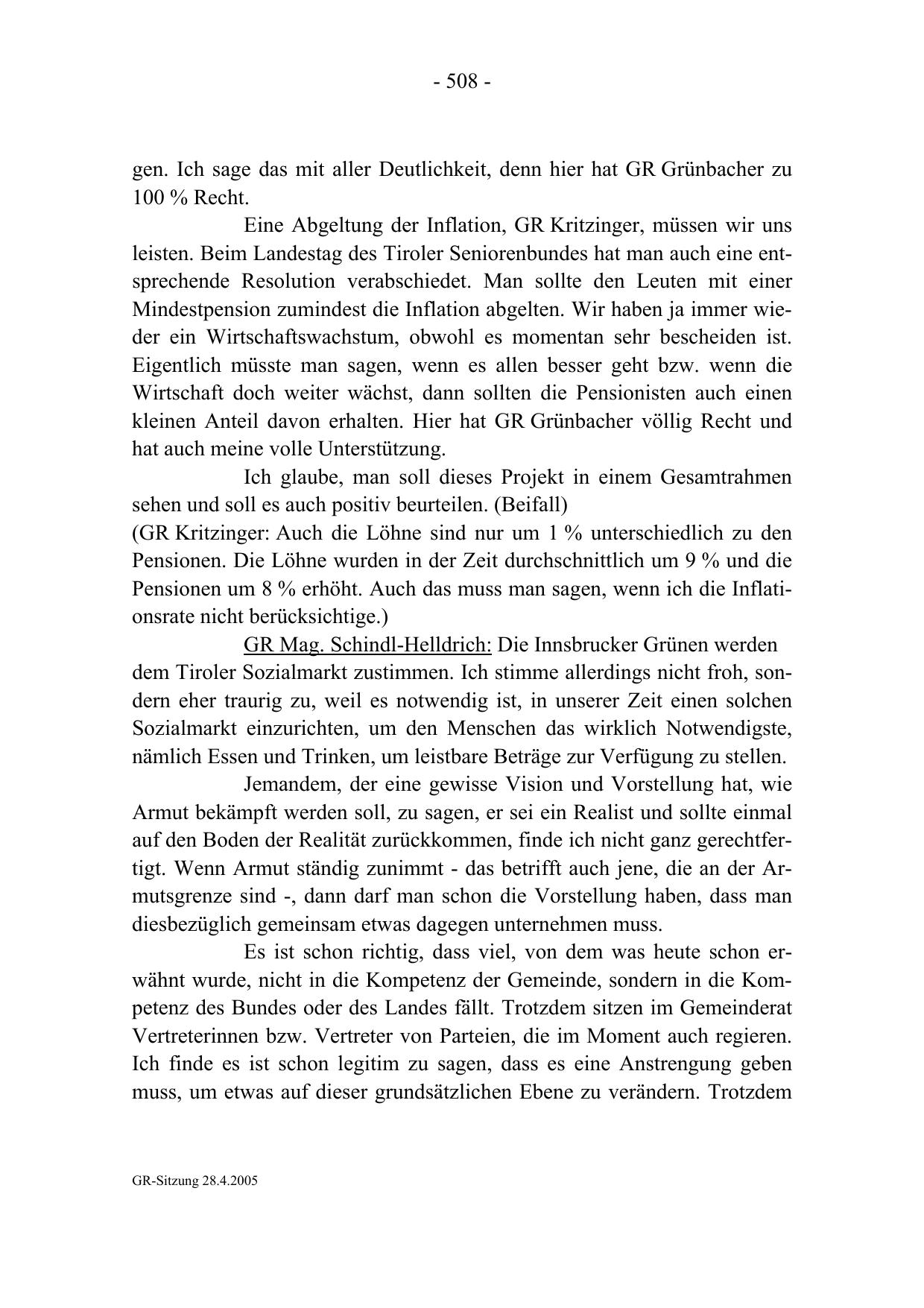 - 508 -

gen. Ich sage das mit aller Deutlichkeit, denn hier hat GR Grünbacher zu 100 % Recht.

Eine Abgeltung der Inflation, GR Kritzinger, müssen wir uns leisten. Beim Landestag des Tiroler Seniorenbundes hat man auch eine entsprechende Resolution verabschiedet. Man sollte den Leuten mit einer Mindestpension zumindest die Inflation abgelten. Wir haben ja immer wieder ein Wirtschaftswachstum, obwohl es momentan sehr bescheiden ist. Eigentlich müsste man sagen, wenn es allen besser geht bzw. wenn die Wirtschaft doch weiter wächst, dann sollten die Pensionisten auch einen kleinen Anteil davon erhalten. Hier hat GR Grünbacher völlig Recht und hat auch meine volle Unterstützung.

Ich glaube, man soll dieses Projekt in einem Gesamtrahmen sehen und soll es auch positiv beurteilen. (Beifall)
(GR Kritzinger: Auch die Löhne sind nur um 1 % unterschiedlich zu den Pensionen. Die Löhne wurden in der Zeit durchschnittlich um 9 % und die Pensionen um 8 % erhöht. Auch das muss man sagen, wenn ich die Inflationsrate nicht berücksichtige.)

GR Mag. Schindl-Helldrich: Die Innsbrucker Grünen werden dem Tiroler Sozialmarkt zustimmen. Ich stimme allerdings nicht froh, sondern eher traurig zu, weil es notwendig ist, in unserer Zeit einen solchen Sozialmarkt einzurichten, um den Menschen das wirklich Notwendigste, nämlich Essen und Trinken, um leistbare Beträge zur Verfügung zu stellen.

Jemandem, der eine gewisse Vision und Vorstellung hat, wie Armut bekämpft werden soll, zu sagen, er sei ein Realist und sollte einmal auf den Boden der Realität zurückkommen, finde ich nicht ganz gerechtfertigt. Wenn Armut ständig zunimmt - das betrifft auch jene, die an der Armutsgrenze sind -, dann darf man schon die Vorstellung haben, dass man diesbezüglich gemeinsam etwas dagegen unternehmen muss.

Es ist schon richtig, dass viel, von dem was heute schon erwähnt wurde, nicht in die Kompetenz der Gemeinde, sondern in die Kompetenz des Bundes oder des Landes fällt. Trotzdem sitzen im Gemeinderat Vertreterinnen bzw. Vertreter von Parteien, die im Moment auch regieren. Ich finde es ist schon legitim zu sagen, dass es eine Anstrengung geben muss, um etwas auf dieser grundsätzlichen Ebene zu verändern. Trotzdem

GR-Sitzung 28.4.2005